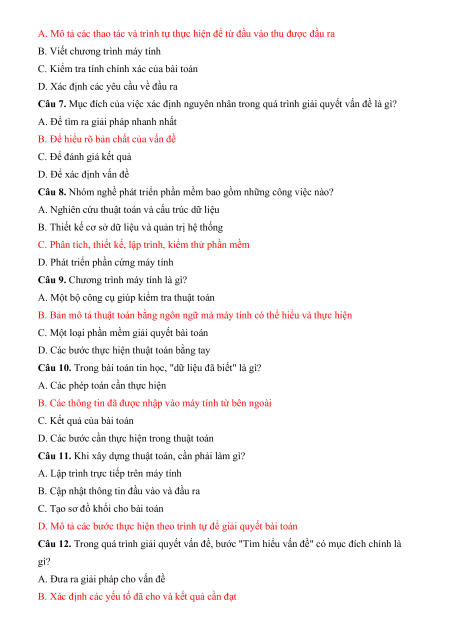 A. Mô tả các thao tác và trình tự thực hiện để từ đầu vào thu được đầu ra

B. Viết chương trình máy tính

C. Kiểm tra tính chính xác của bài toán

D. Xác định các yêu cầu về đầu ra

Câu 7. Mục đích của việc xác định nguyên nhân trong quá trình giải quyết vấn đề là gì?

A. Để tìm ra giải pháp nhanh nhất

B. Để hiểu rõ bản chất của vấn đề

C. Để đánh giá kết quả

D. Để xác định vấn đề

Câu 8. Nhóm nghề phát triển phần mềm bao gồm những công việc nào?

A. Nghiên cứu thuật toán và cấu trúc dữ liệu

B. Thiết kế cơ sở dữ liệu và quản trị hệ thống

C. Phân tích, thiết kế, lập trình, kiểm thử phần mềm

D. Phát triển phần cứng máy tính

Câu 9. Chương trình máy tính là gì?

A. Một bộ công cụ giúp kiểm tra thuật toán

B. Bản mô tả thuật toán bằng ngôn ngữ mà máy tính có thể hiểu và thực hiện

C. Một loại phần mềm giải quyết bài toán

D. Các bước thực hiện thuật toán bằng tay

Câu 10. Trong bài toán tin học, "dữ liệu đã biết" là gì?

A. Các phép toán cần thực hiện

B. Các thông tin đã được nhập vào máy tính từ bên ngoài

C. Kết quả của bài toán

D. Các bước cần thực hiện trong thuật toán

Câu 11. Khi xây dựng thuật toán, cần phải làm gì?

A. Lập trình trực tiếp trên máy tính

B. Cập nhật thông tin đầu vào và đầu ra

C. Tạo sơ đồ khối cho bài toán

D. Mô tả các bước thực hiện theo trình tự để giải quyết bài toán

Câu 12. Trong quá trình giải quyết vấn đề, bước "Tìm hiểu vấn đề" có mục đích chính là gì?

A. Đưa ra giải pháp cho vấn đề

B. Xác định các yếu tố đã cho và kết quả cần đạt